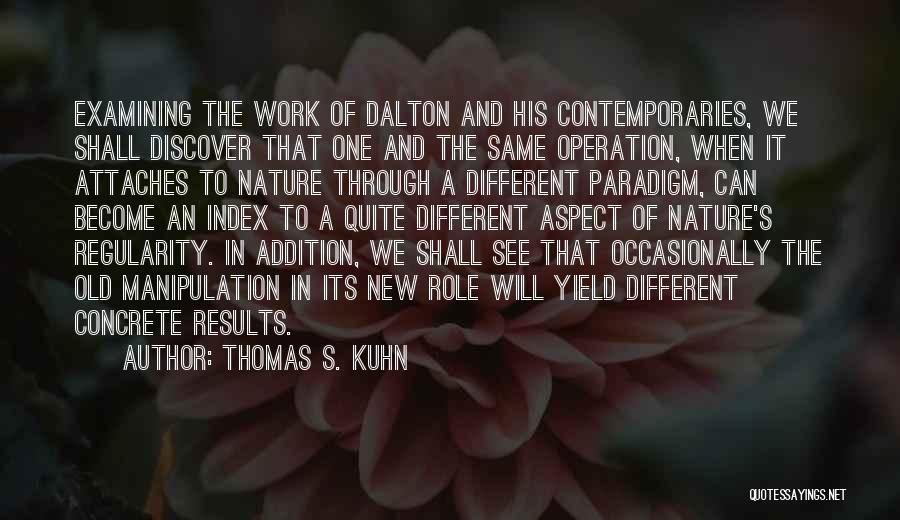 EXAMINING THE WORK OF DALTON AND HIS CONTEMPORARIES, WE SHALL DISCOVER THAT ONE AND THE SAME OPERATION, WHEN IT ATTACHES TO NATURE THROUGH A DIFFERENT PARADIGM, CAN BECOME AN INDEX TO A QUITE DIFFERENT ASPECT OF NATURE'S REGULARITY. IN ADDITION, WE SHALL SEE THAT OCCASIONALLY THE OLD MANIPULATION IN ITS NEW ROLE WILL YIELD DIFFERENT CONCRETE RESULTS.

AUTHOR: THOMAS S. KUHN

QUOTESSAYINGS.NET